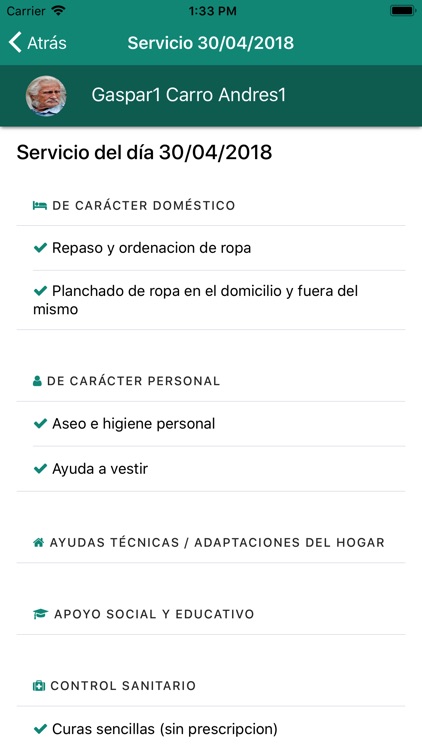 Carrier 1:33 PM

Atrás Servicio 30/04/2018

Gaspar1 Carro Andres1

Servicio del día 30/04/2018

DE CARÁCTER DOMÉSTICO

Repaso y ordenacion de ropa

Planchado de ropa en el domicilio y fuera del mismo

DE CARÁCTER PERSONAL

Aseo e higiene personal

Ayuda a vestir

AYUDAS TÉCNICAS / ADAPTACIONES DEL HOGAR

APOYO SOCIAL Y EDUCATIVO

CONTROL SANITARIO

Curas sencillas (sin prescripcion)